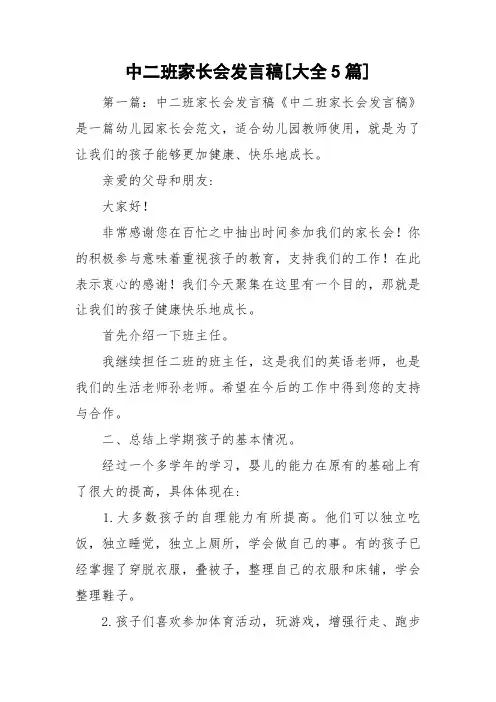 中二班家长会发言稿[大全5篇]

第一篇：中二班家长会发言稿《中二班家长会发言稿》是一篇幼儿园家长会范文，适合幼儿园教师使用，就是为了让我们的孩子能够更加健康、快乐地成长。

亲爱的父母和朋友：

大家好！

非常感谢您在百忙之中抽出时间参加我们的家长会！你的积极参与意味着重视孩子的教育，支持我们的工作！在此表示衷心的感谢！我们今天聚集在这里有一个目的，那就是让我们的孩子健康快乐地成长。

首先介绍一下班主任。

我继续担任二班的班主任，这是我们的英语老师，也是我们的生活老师孙老师。希望在今后的工作中得到您的支持与合作。

二、总结上学期孩子的基本情况。

经过一个多学年的学习，婴儿的能力在原有的基础上有了很大的提高，具体体现在：

1.大多数孩子的自理能力有所提高。他们可以独立吃饭，独立睡觉，独立上厕所，学会做自己的事。有的孩子已经掌握了穿脱衣服，叠被子，整理自己的衣服和床铺，学会整理鞋子。

2.孩子们喜欢参加体育活动，玩游戏，增强行走、跑步